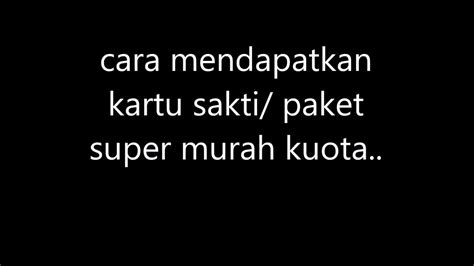 cara mendapatkan kartu sakti/ paket super murah kuota..